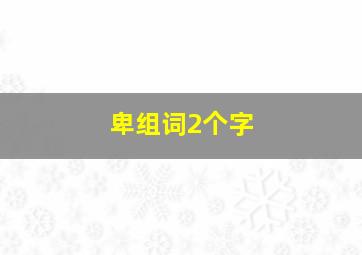 卑组词2个字